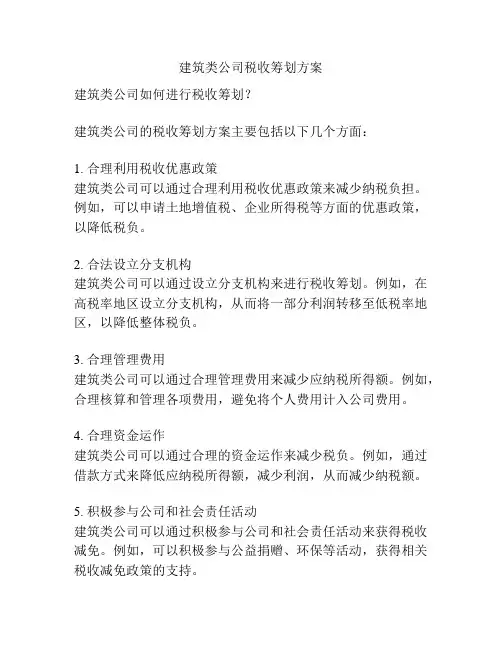 建筑类公司税收筹划方案

建筑类公司如何进行税收筹划?

建筑类公司的税收筹划方案主要包括以下几个方面:

1. 合理利用税收优惠政策
建筑类公司可以通过合理利用税收优惠政策来减少纳税负担。例如，可以申请土地增值税、企业所得税等方面的优惠政策，以降低税负。

2. 合法设立分支机构
建筑类公司可以通过设立分支机构来进行税收筹划。例如，在高税率地区设立分支机构，从而将一部分利润转移至低税率地区，以降低整体税负。

3. 合理管理费用
建筑类公司可以通过合理管理费用来减少应纳税所得额。例如，合理核算和管理各项费用，避免将个人费用计入公司费用。

4. 合理资金运作
建筑类公司可以通过合理的资金运作来减少税负。例如，通过借款方式来降低应纳税所得额，减少利润，从而减少纳税额。

5. 积极参与公司和社会责任活动
建筑类公司可以通过积极参与公司和社会责任活动来获得税收减免。例如，可以积极参与公益捐赠、环保等活动，获得相关税收减免政策的支持。